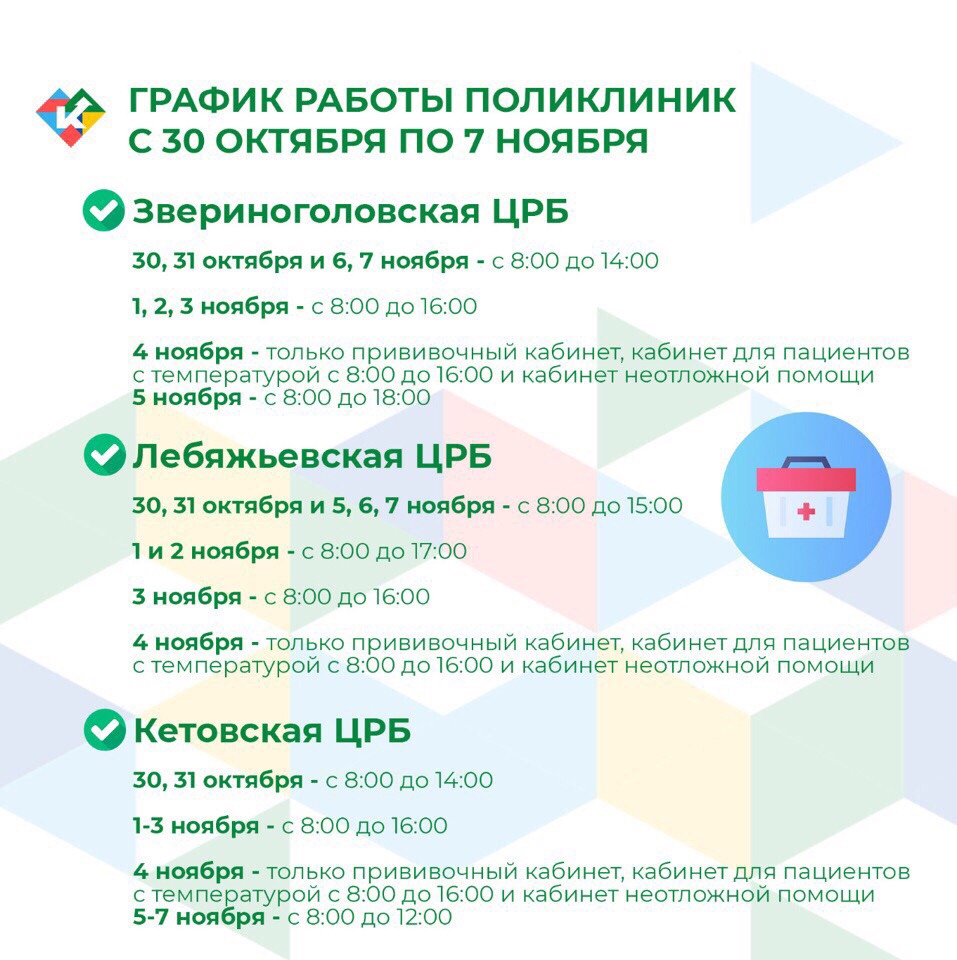 ГРАФИК РАБОТЫ ПОЛИКЛИНИК С 30 ОКТЯБРЯ ПО 7 НОЯБРЯ

Звериноголовская ЦРБ

30, 31 октября и 6, 7 ноября - с 8:00 до 14:00

1, 2, 3 ноября - с 8:00 до 16:00

4 ноября - только прививочный кабинет, кабинет для пациентов с температурой с 8:00 до 16:00 и кабинет неотложной помощи
5 ноября - с 8:00 до 18:00

Лебяжьевская ЦРБ

30, 31 октября и 5, 6, 7 ноября - с 8:00 до 15:00

1 и 2 ноября - с 8:00 до 17:00

3 ноября - с 8:00 до 16:00

4 ноября - только прививочный кабинет, кабинет для пациентов с температурой с 8:00 до 16:00 и кабинет неотложной помощи

Кетовская ЦРБ

30, 31 октября - с 8:00 до 14:00

1-3 ноября - с 8:00 до 16:00

4 ноября - только прививочный кабинет, кабинет для пациентов с температурой с 8:00 до 16:00 и кабинет неотложной помощи
5-7 ноября - с 8:00 до 12:00